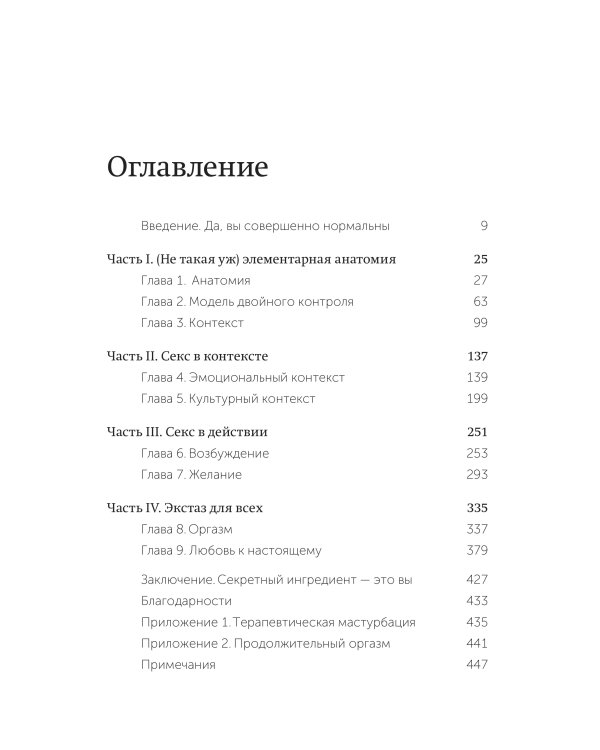 Оглавление

Введение. Да, вы совершенно нормальны 9

Часть I. (Не такая уж) элементарная анатомия 25

Глава 1. Анатомия 27

Глава 2. Модель двойного контроля 63

Глава 3. Контекст 99

Часть II. Секс в контексте 137

Глава 4. Эмоциональный контекст 139

Глава 5. Культурный контекст 199

Часть III. Секс в действии 251

Глава 6. Возбуждение 253

Глава 7. Желание 293

Часть IV. Экстаз для всех 335

Глава 8. Оргазм 337

Глава 9. Любовь к настоящему 379

Заключение. Секретный ингредиент — это вы 427

Благодарности 433

Приложение 1. Терапевтическая мастурбация 435

Приложение 2. Продолжительный оргазм 441

Примечания 447